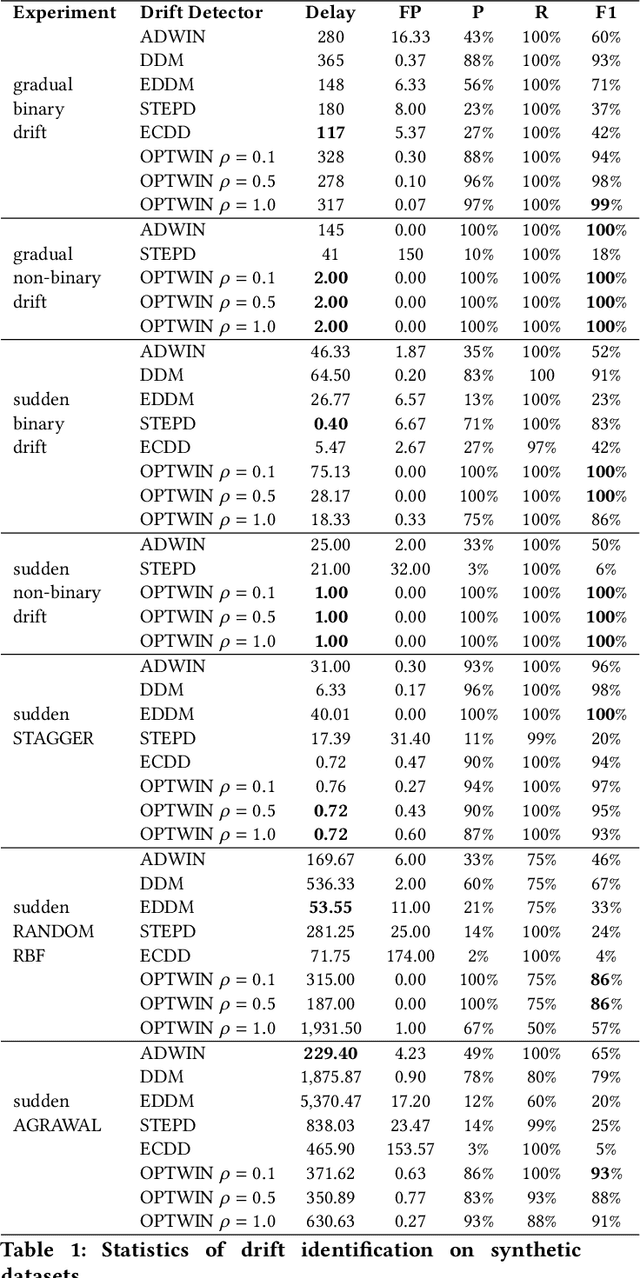 | Experiment | Drift Detector | Delay | FP | P | R | F1 |
|---|---|---|---|---|---|---|
| gradual binary drift | ADWIN | 280 | 16.33 | 43% | 100% | 60% |
| | DDM | 365 | 0.37 | 88% | 100% | 93% |
| | EDDM | 148 | 6.33 | 56% | 100% | 71% |
| | STEPD | 180 | 8.00 | 23% | 100% | 37% |
| | ECDD | **117** | 5.37 | 27% | 100% | 42% |
| | OPTWIN $\rho = 0.1$ | 328 | 0.30 | 88% | 100% | 94% |
| | OPTWIN $\rho = 0.5$ | 278 | 0.10 | 96% | 100% | 98% |
| | OPTWIN $\rho = 1.0$ | 317 | 0.07 | 97% | 100% | **99**% |
| gradual non-binary drift | ADWIN | 145 | 0.00 | 100% | 100% | **100**% |
| | STEPD | 41 | 150 | 10% | 100% | 18% |
| | OPTWIN $\rho = 0.1$ | **2.00** | 0.00 | 100% | 100% | **100**% |
| | OPTWIN $\rho = 0.5$ | **2.00** | 0.00 | 100% | 100% | **100**% |
| | OPTWIN $\rho = 1.0$ | **2.00** | 0.00 | 100% | 100% | **100**% |
| sudden binary drift | ADWIN | 46.33 | 1.87 | 35% | 100% | 52% |
| | DDM | 64.50 | 0.20 | 83% | 100 | 91% |
| | EDDM | 26.77 | 6.57 | 13% | 100% | 23% |
| | STEPD | **0.40** | 6.67 | 71% | 100% | 83% |
| | ECDD | 5.47 | 2.67 | 27% | 97% | 42% |
| | OPTWIN $\rho = 0.1$ | 75.13 | 0.00 | 100% | 100% | **100**% |
| | OPTWIN $\rho = 0.5$ | 28.17 | 0.00 | 100% | 100% | **100**% |
| | OPTWIN $\rho = 1.0$ | 18.33 | 0.33 | 75% | 100% | 86% |
| sudden non-binary drift | ADWIN | 25.00 | 2.00 | 33% | 100% | 50% |
| | STEPD | 21.00 | 32.00 | 3% | 100% | 6% |
| | OPTWIN $\rho = 0.1$ | **1.00** | 0.00 | 100% | 100% | **100**% |
| | OPTWIN $\rho = 0.5$ | **1.00** | 0.00 | 100% | 100% | **100**% |
| | OPTWIN $\rho = 1.0$ | **1.00** | 0.00 | 100% | 100% | **100**% |
| sudden STAGGER | ADWIN | 31.00 | 0.30 | 93% | 100% | 96% |
| | DDM | 6.33 | 0.17 | 96% | 100% | 98% |
| | EDDM | 40.01 | 0.00 | 100% | 100% | **100**% |
| | STEPD | 17.39 | 31.40 | 11% | 99% | 20% |
| | ECDD | 0.72 | 0.47 | 90% | 100% | 94% |
| | OPTWIN $\rho = 0.1$ | 0.76 | 0.27 | 94% | 100% | 97% |
| | OPTWIN $\rho = 0.5$ | **0.72** | 0.43 | 90% | 100% | 95% |
| | OPTWIN $\rho = 1.0$ | **0.72** | 0.60 | 87% | 100% | 93% |
| sudden RANDOM RBF | ADWIN | 169.67 | 6.00 | 33% | 75% | 46% |
| | DDM | 536.33 | 2.00 | 60% | 75% | 67% |
| | EDDM | **53.55** | 11.00 | 21% | 75% | 33% |
| | STEPD | 281.25 | 25.00 | 14% | 100% | 24% |
| | ECDD | 71.75 | 174.00 | 2% | 100% | 4% |
| | OPTWIN $\rho = 0.1$ | 315.00 | 0.00 | 100% | 75% | **86**% |
| | OPTWIN $\rho = 0.5$ | 187.00 | 0.00 | 100% | 75% | **86**% |
| | OPTWIN $\rho = 1.0$ | 1,931.50 | 1.00 | 67% | 50% | 57% |
| sudden AGRAWAL | ADWIN | **229.40** | 4.23 | 49% | 100% | 65% |
| | DDM | 1,875.87 | 0.90 | 78% | 80% | 79% |
| | EDDM | 5,370.47 | 17.20 | 12% | 60% | 20% |
| | STEPD | 838.03 | 23.47 | 14% | 99% | 25% |
| | ECDD | 465.90 | 153.57 | 3% | 100% | 5% |
| | OPTWIN $\rho = 0.1$ | 371.62 | 0.63 | 86% | 100% | **93**% |
| | OPTWIN $\rho = 0.5$ | 350.89 | 0.77 | 83% | 93% | 88% |
| | OPTWIN $\rho = 1.0$ | 630.63 | 0.27 | 93% | 88% | 91% |

Table 1: Statistics of drift identification on synthetic datasets